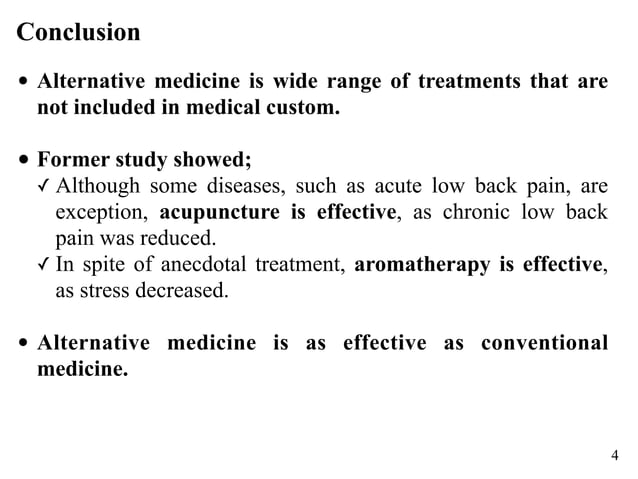 Conclusion

• Alternative medicine is wide range of treatments that are not included in medical custom.

• Former study showed;
✓ Although some diseases, such as acute low back pain, are exception, acupuncture is effective, as chronic low back pain was reduced.
✓ In spite of anecdotal treatment, aromatherapy is effective, as stress decreased.

• Alternative medicine is as effective as conventional medicine.

4